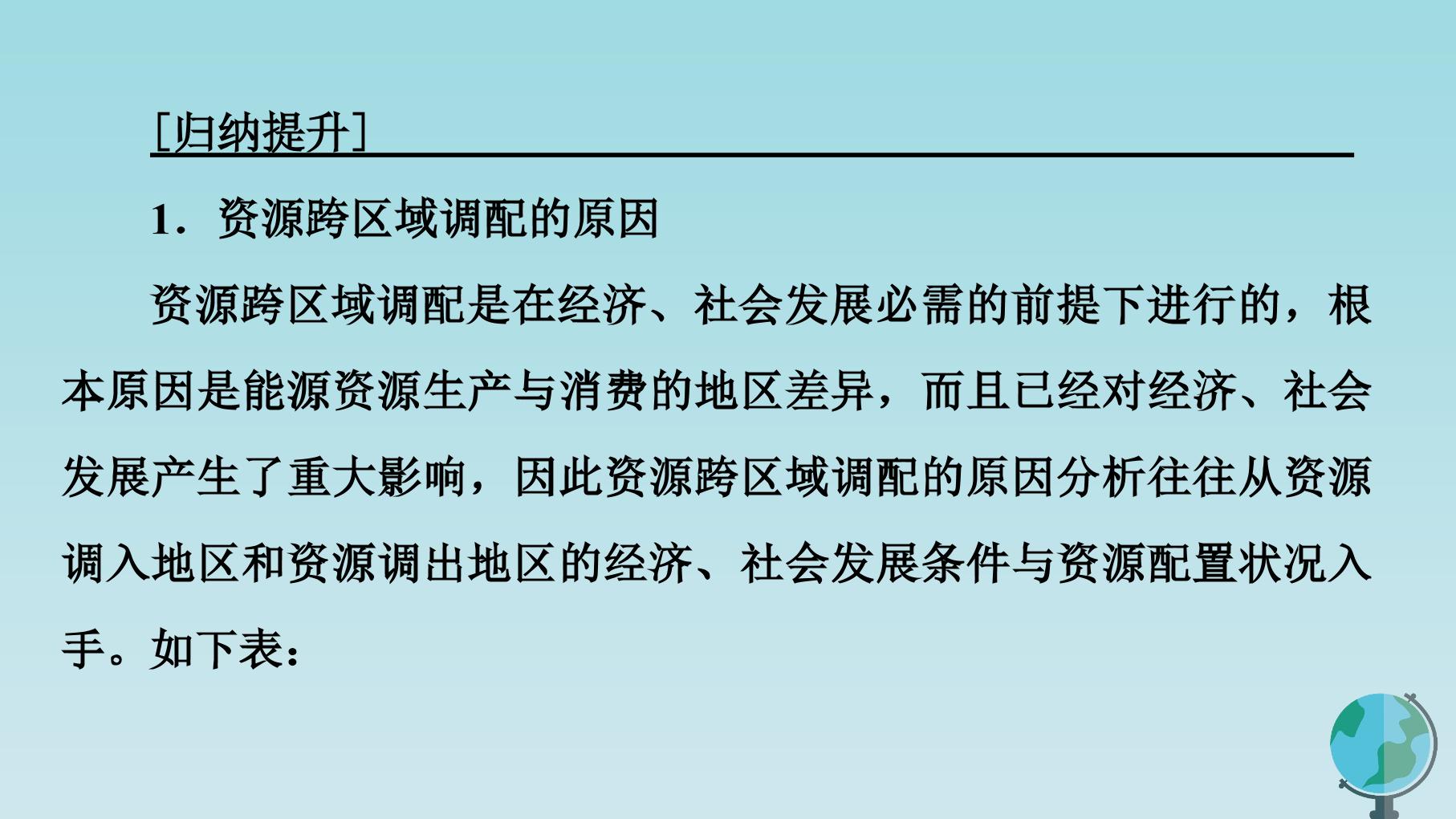 [归纳提升]

1.资源跨区域调配的原因

资源跨区域调配是在经济、社会发展必需的前提下进行的，根本原因是能源资源生产与消费的地区差异，而且已经对经济、社会发展产生了重大影响，因此资源跨区域调配的原因分析往往从资源调入地区和资源调出地区的经济、社会发展条件与资源配置状况入手。如下表：